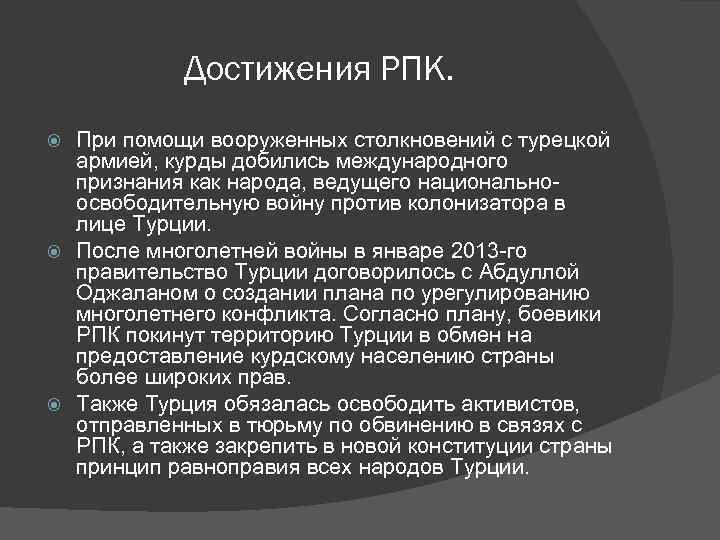 Достижения РПК.

При помощи вооруженных столкновений с турецкой армией, курды добились международного признания как народа, ведущего национально-освободительную войну против колонизатора в лице Турции.

После многолетней войны в январе 2013-го правительство Турции договорилось с Абдуллой Оджаланом о создании плана по урегулированию многолетнего конфликта. Согласно плану, боевики РПК покинут территорию Турции в обмен на предоставление курдскому населению страны более широких прав.

Также Турция обязалась освободить активистов, отправленных в тюрьму по обвинению в связях с РПК, а также закрепить в новой конституции страны принцип равноправия всех народов Турции.